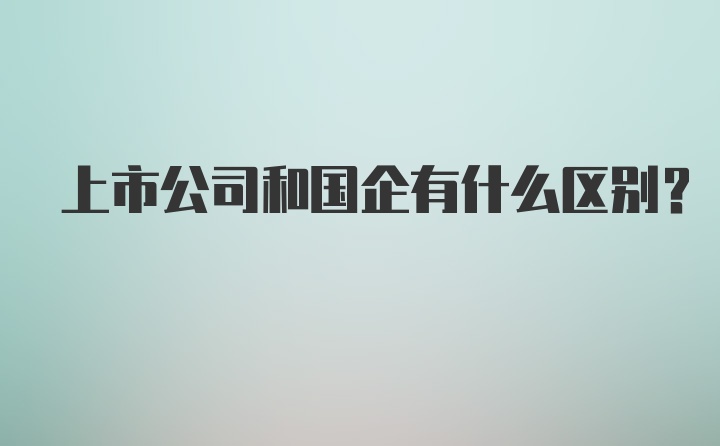 上市公司和国企有什么区别?